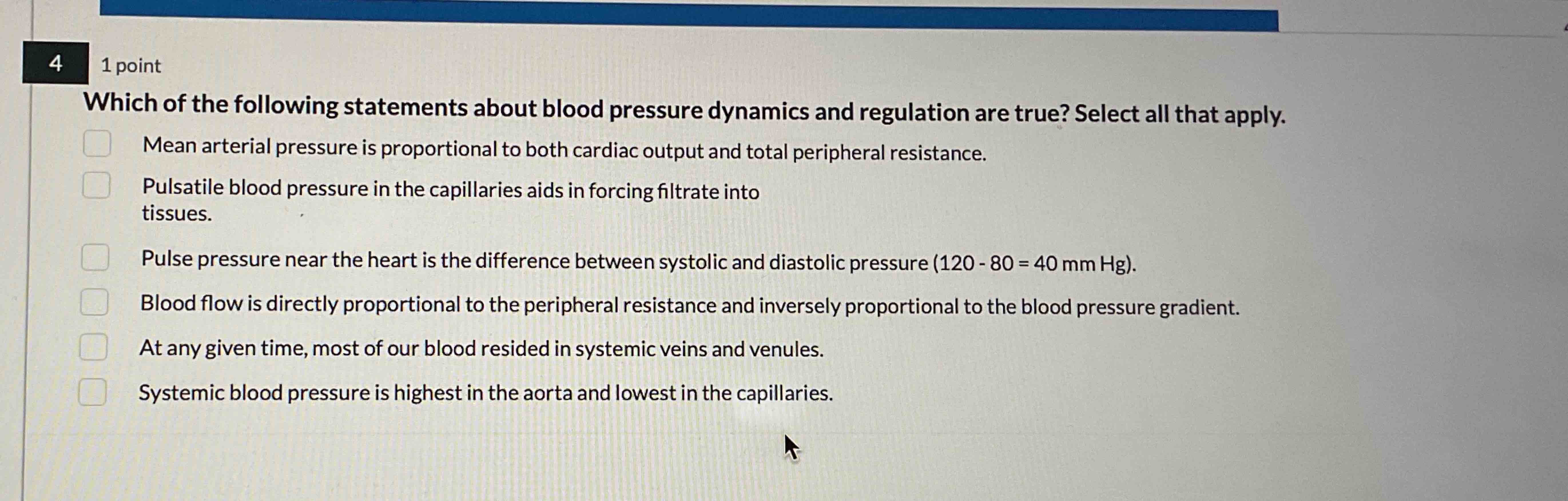 4

1 point

Which of the following statements about blood pressure dynamics and regulation are true? Select all that apply.

Mean arterial pressure is proportional to both cardiac output and total peripheral resistance.

Pulsatile blood pressure in the capillaries aids in forcing filtrate into tissues.

Pulse pressure near the heart is the difference between systolic and diastolic pressure (120 - 80 = 40 mm Hg).

Blood flow is directly proportional to the peripheral resistance and inversely proportional to the blood pressure gradient.

At any given time, most of our blood resided in systemic veins and venules.

Systemic blood pressure is highest in the aorta and lowest in the capillaries.